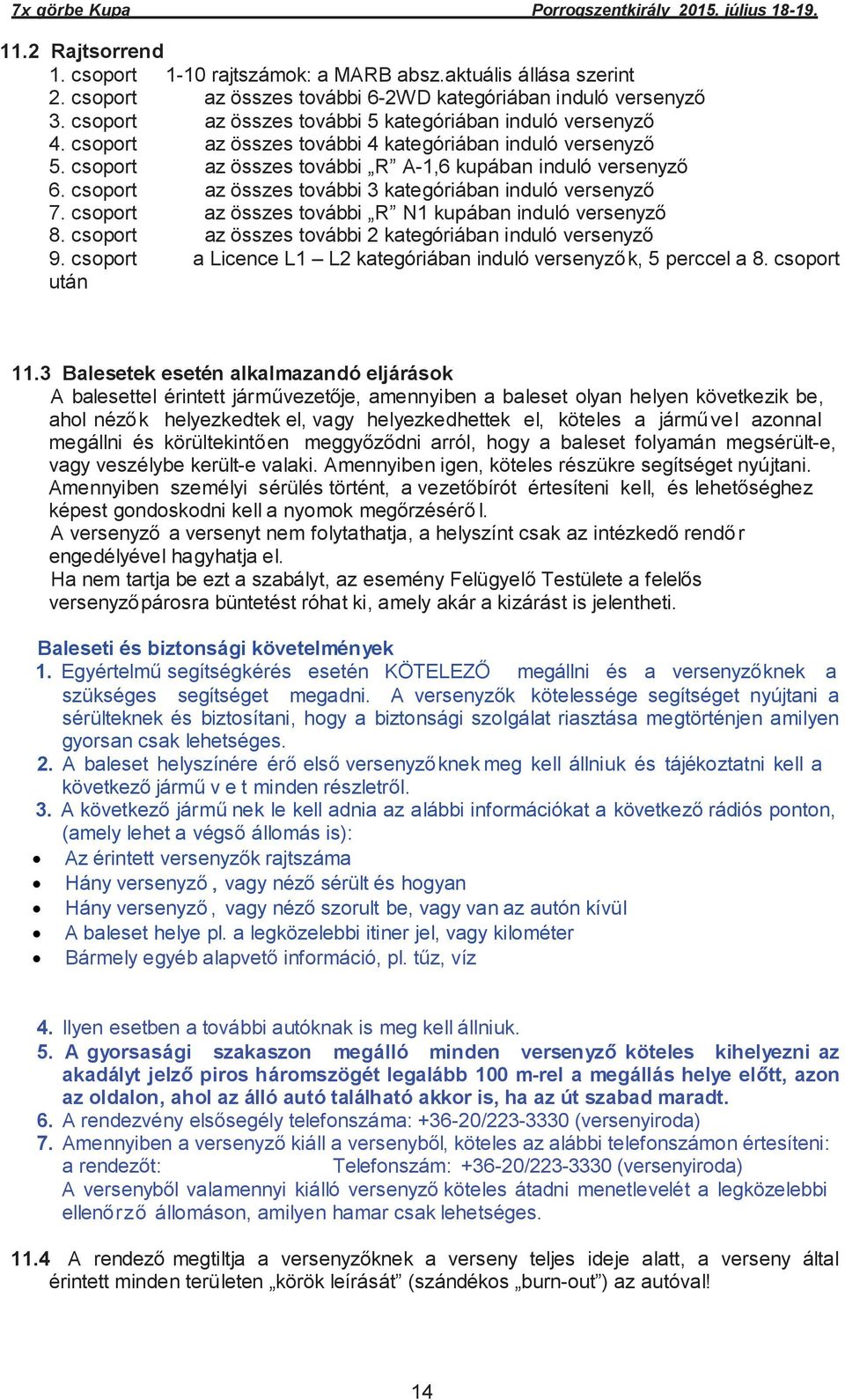 7x görbe Kupa Porrogszentkirály 2015. július 18-19.

11.2 Rajtsorrend
1. csoport 1-10 rajtszámok: a MARB absz.aktuális állása szerint
2. csoport az összes további 6-2WD kategóriában induló versenyző
3. csoport az összes további 5 kategóriában induló versenyző
4. csoport az összes további 4 kategóriában induló versenyző
5. csoport az összes további „R” A-1,6 kupában induló versenyző
6. csoport az összes további 3 kategóriában induló versenyző
7. csoport az összes további „R” N1 kupában induló versenyző
8. csoport az összes további 2 kategóriában induló versenyző
9. csoport a Licence L1 – L2 kategóriában induló versenyzők, 5 perccel a 8. csoport után

11.3 Balesetek esetén alkalmazandó eljárások
A balesettel érintett járművezetője, amennyiben a baleset olyan helyen következik be, ahol nézők helyezkedtek el, vagy helyezkedhettek el, köteles a járművel azonnal megállni és körültekintően meggyőződni arról, hogy a baleset folyamán megsérült-e, vagy veszélybe került-e valaki. Amennyiben igen, köteles részükre segítséget nyújtani. Amennyiben személyi sérülés történt, a vezetőbírót értesíteni kell, és lehetőséghez képest gondoskodni kell a nyomok megőrzéséről.
A versenyző a versenyt nem folytathatja, a helyszínt csak az intézkedő rendőr engedélyével hagyhatja el.
Ha nem tartja be ezt a szabályt, az esemény Felügyelő Testülete a felelős versenyzőpárosra büntetést róhat ki, amely akár a kizárást is jelentheti.

Baleseti és biztonsági követelmények
1. Egyértelmű segítségkérés esetén KÖTELEZŐ megállni és a versenyzőknek a szükséges segítséget megadni. A versenyzők kötelessége segítséget nyújtani a sérülteknek és biztosítani, hogy a biztonsági szolgálat riasztása megtörténjen amilyen gyorsan csak lehetséges.
2. A baleset helyszínére érő első versenyzőknek meg kell állniuk és tájékoztatni kell a következő jármű v e t minden részletről.
3. A következő jármű nek le kell adnia az alábbi információkat a következő rádiós ponton, (amely lehet a végső állomás is):
• Az érintett versenyzők rajtszáma
• Hány versenyző , vagy néző sérült és hogyan
• Hány versenyző , vagy néző szorult be, vagy van az autón kívül
• A baleset helye pl. a legközelebbi itiner jel, vagy kilométer
• Bármely egyéb alapvető információ, pl. tűz, víz

4. Ilyen esetben a további autóknak is meg kell állniuk.
5. A gyorsasági szakaszon megálló minden versenyző köteles kihelyezni az akadályt jelző piros háromszögét legalább 100 m-rel a megállás helye előtt, azon az oldalon, ahol az álló autó található akkor is, ha az út szabad maradt.
6. A rendezvény elsősegély telefonszáma: +36-20/223-3330 (versenyiroda)
7. Amennyiben a versenyző kiáll a versenyből, köteles az alábbi telefonszámon értesíteni: a rendezőt: Telefonszám: +36-20/223-3330 (versenyiroda)
A versenyből valamennyi kiálló versenyző köteles átadni menetlevelét a legközelebbi ellenőrző állomáson, amilyen hamar csak lehetséges.

11.4 A rendező megtiltja a versenyzőknek a verseny teljes ideje alatt, a verseny által érintett minden területen „körök leírását” (szándékos „burn-out”) az autóval!

14